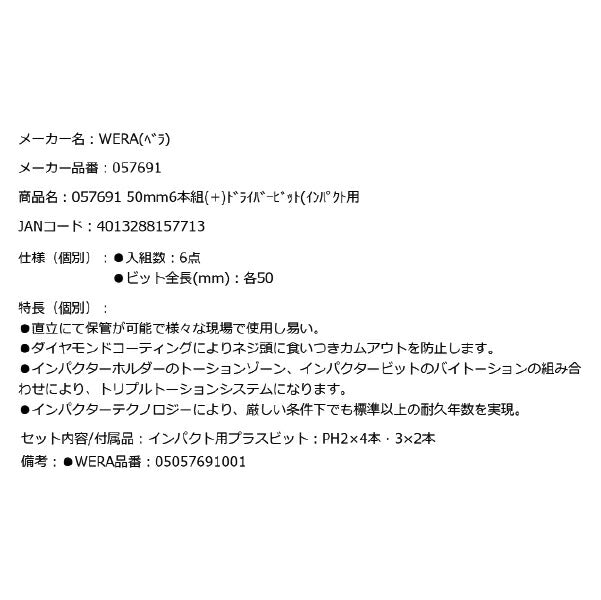 メーカー名：WERA(ﾍﾞﾗ)

メーカー品番：057691

商品名：057691 50mm6本組(＋)ﾄﾞﾗｲﾊﾞｰﾋﾞｯﾄ(ｲﾝﾊﾟｸﾄ用

JANコード：4013288157713

仕様（個別）：●入組数：6点
●ビット全長(mm)：各50

特長（個別）：
●直立にて保管が可能で様々な現場で使用し易い。
●ダイヤモンドコーティングによりネジ頭に食いつきカムアウトを防止します。
●インパクターホルダーのトーションゾーン、インパクタービットのバイトーションの組み合わせにより、トリプルトーションシステムになります。
●インパクターテクノロジーにより、厳しい条件下でも標準以上の耐久年数を実現。

セット内容/付属品：インパクト用プラスビット：PH2×4本・3×2本
備考：●WERA品番：05057691001